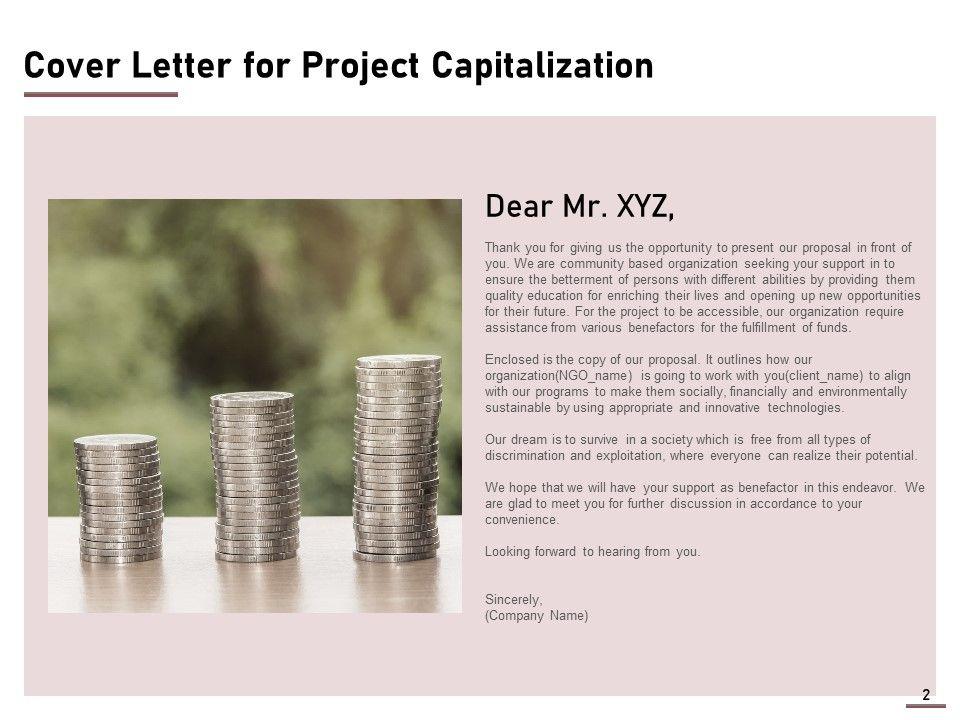 Cover Letter for Project Capitalization

Dear Mr. XYZ,

Thank you for giving us the opportunity to present our proposal in front of you. We are community based organization seeking your support in to ensure the betterment of persons with different abilities by providing them quality education for enriching their lives and opening up new opportunities for their future. For the project to be accessible, our organization require assistance from various benefactors for the fulfillment of funds.

Enclosed is the copy of our proposal. It outlines how our organization(NGO_name) is going to work with you(client_name) to align with our programs to make them socially, financially and environmentally sustainable by using appropriate and innovative technologies.

Our dream is to survive in a society which is free from all types of discrimination and exploitation, where everyone can realize their potential.

We hope that we will have your support as benefactor in this endeavor. We are glad to meet you for further discussion in accordance to your convenience.

Looking forward to hearing from you.

Sincerely,
(Company Name)

2